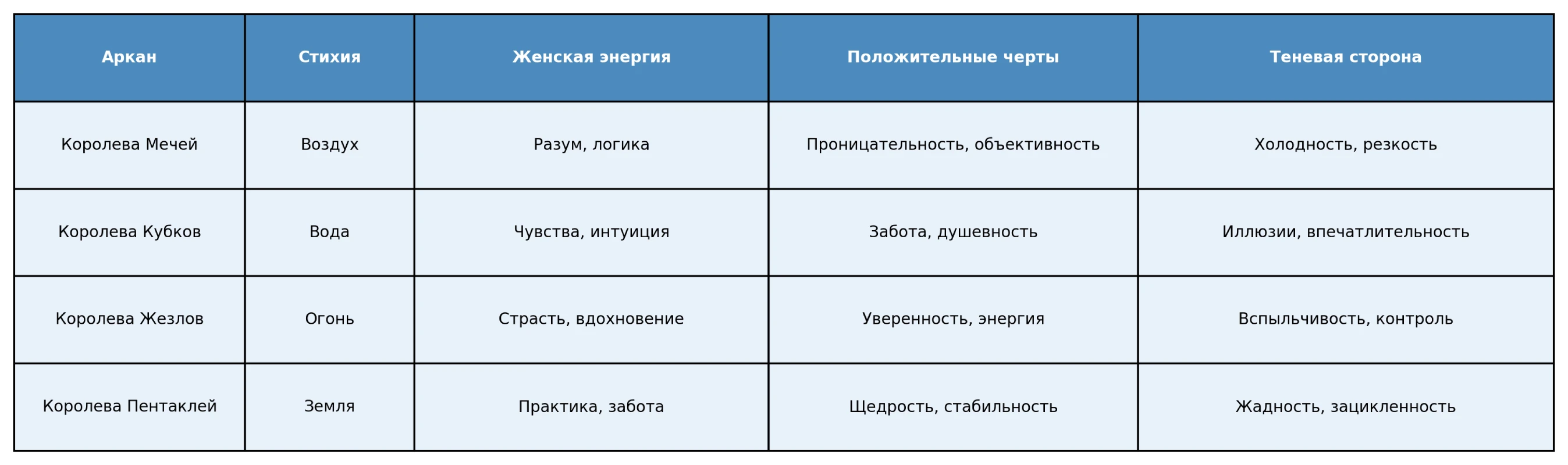 | Аркан | Стихия | Женская энергия | Положительные черты | Теневая сторона |
|---|---|---|---|---|
| Королева Мечей | Воздух | Разум, логика | Проницательность, объективность | Холодность, резкость |
| Королева Кубков | Вода | Чувства, интуиция | Забота, душевность | Иллюзии, впечатлительность |
| Королева Жезлов | Огонь | Страсть, вдохновение | Уверенность, энергия | Вспыльчивость, контроль |
| Королева Пентаклей | Земля | Практика, забота | Щедрость, стабильность | Жадность, зацикленность |